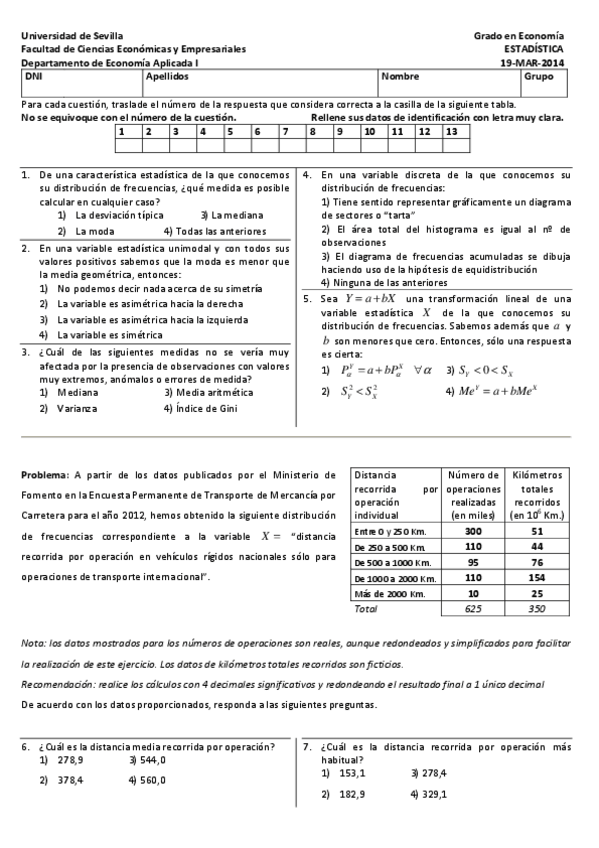 Universidad de Sevilla
Facultad de Ciencias Económicas y Empresariales
Departamento de Economía Aplicada I

Grado en Economía
ESTADÍSTICA
19-MAR-2014

| DNI | Apellidos | Nombre | Grupo |
|---|---|---|---|
| | | | |

Para cada cuestión, traslade el número de la respuesta que considera correcta a la casilla de la siguiente tabla.
No se equivoque con el número de la cuestión. Rellene sus datos de identificación con letra muy clara.

| 1 | 2 | 3 | 4 | 5 | 6 | 7 | 8 | 9 | 10 | 11 | 12 | 13 |
|---|---|---|---|---|---|---|---|---|---|---|---|---|
| | | | | | | | | | | | | |

1. De una característica estadística de la que conocemos su distribución de frecuencias, ¿qué medida es posible calcular en cualquier caso?
1) La desviación típica 3) La mediana
2) La moda 4) Todas las anteriores

2. En una variable estadística unimodal y con todos sus valores positivos sabemos que la moda es menor que la media geométrica, entonces:
1) No podemos decir nada acerca de su simetría
2) La variable es asimétrica hacia la derecha
3) La variable es asimétrica hacia la izquierda
4) La variable es simétrica

3. ¿Cuál de las siguientes medidas no se vería muy afectada por la presencia de observaciones con valores muy extremos, anómalos o errores de medida?
1) Mediana 3) Media aritmética
2) Varianza 4) Índice de Gini

4. En una variable discreta de la que conocemos su distribución de frecuencias:
1) Tiene sentido representar gráficamente un diagrama de sectores o "tarta"
2) El área total del histograma es igual al nº de observaciones
3) El diagrama de frecuencias acumuladas se dibuja haciendo uso de la hipótesis de equidistribución
4) Ninguna de las anteriores

5. Sea $Y = a + bX$ una transformación lineal de una variable estadística $X$ de la que conocemos su distribución de frecuencias. Sabemos además que $a$ y $b$ son menores que cero. Entonces, sólo una respuesta es cierta:
1) $P_\alpha^Y = a + bP_\alpha^X \quad \forall \alpha$ 3) $S_Y < 0 < S_X$
2) $S_Y^2 < S_X^2$ 4) $Me^Y = a + bMe^X$

Problema: A partir de los datos publicados por el Ministerio de Fomento en la Encuesta Permanente de Transporte de Mercancía por Carretera para el año 2012, hemos obtenido la siguiente distribución de frecuencias correspondiente a la variable $X =$ "distancia recorrida por operación en vehículos rígidos nacionales sólo para operaciones de transporte internacional".

| Distancia recorrida por operación individual | Número de operaciones realizadas (en miles) | Kilómetros totales recorridos (en $10^6$ Km.) |
|---|---|---|
| Entre 0 y 250 Km. | 300 | 51 |
| De 250 a 500 Km. | 110 | 44 |
| De 500 a 1000 Km. | 95 | 76 |
| De 1000 a 2000 Km. | 110 | 154 |
| Más de 2000 Km. | 10 | 25 |
| Total | 625 | 350 |

Nota: los datos mostrados para los números de operaciones son reales, aunque redondeados y simplificados para facilitar la realización de este ejercicio. Los datos de kilómetros totales recorridos son ficticios.
Recomendación: realice los cálculos con 4 decimales significativos y redondeando el resultado final a 1 único decimal
De acuerdo con los datos proporcionados, responda a las siguientes preguntas.

6. ¿Cuál es la distancia media recorrida por operación?
1) 278,9 3) 544,0
2) 378,4 4) 560,0

7. ¿Cuál es la distancia recorrida por operación más habitual?
1) 153,1 3) 278,4
2) 182,9 4) 329,1